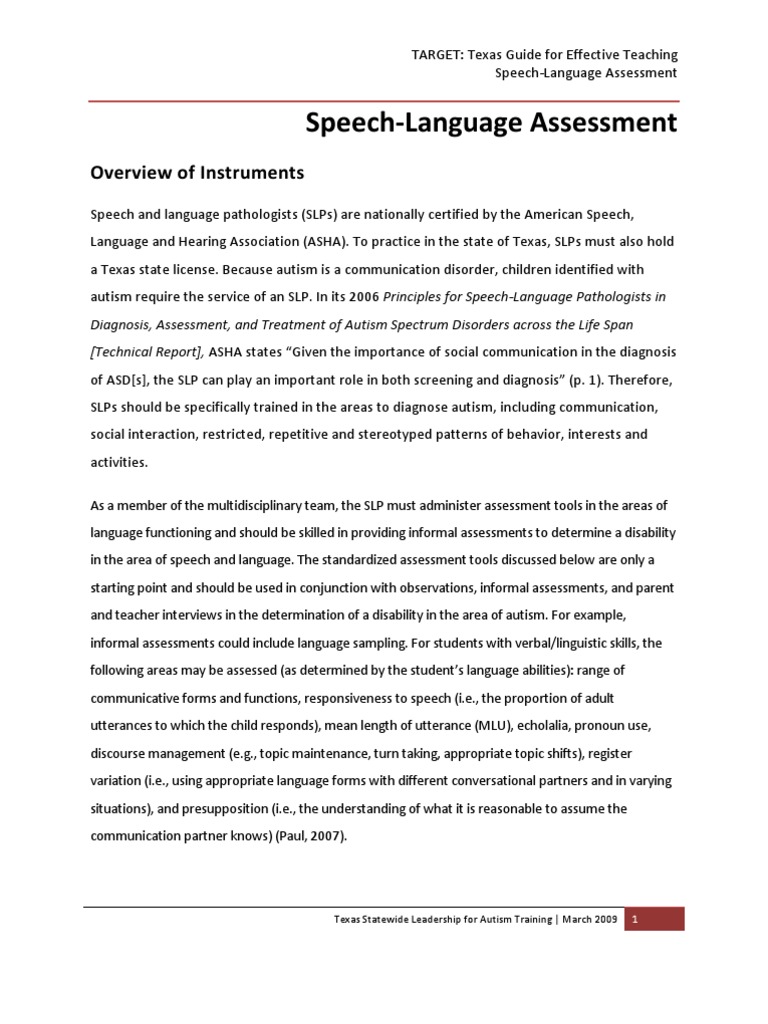 TARGET: Texas Guide for Effective Teaching
Speech-Language Assessment

Speech-Language Assessment

Overview of Instruments

Speech and language pathologists (SLPs) are nationally certified by the American Speech, Language and Hearing Association (ASHA). To practice in the state of Texas, SLPs must also hold a Texas state license. Because autism is a communication disorder, children identified with autism require the service of an SLP. In its 2006 Principles for Speech-Language Pathologists in Diagnosis, Assessment, and Treatment of Autism Spectrum Disorders across the Life Span [Technical Report], ASHA states "Given the importance of social communication in the diagnosis of ASD[s], the SLP can play an important role in both screening and diagnosis" (p. 1). Therefore, SLPs should be specifically trained in the areas to diagnose autism, including communication, social interaction, restricted, repetitive and stereotyped patterns of behavior, interests and activities.

As a member of the multidisciplinary team, the SLP must administer assessment tools in the areas of language functioning and should be skilled in providing informal assessments to determine a disability in the area of speech and language. The standardized assessment tools discussed below are only a starting point and should be used in conjunction with observations, informal assessments, and parent and teacher interviews in the determination of a disability in the area of autism. For example, informal assessments could include language sampling. For students with verbal/linguistic skills, the following areas may be assessed (as determined by the student's language abilities): range of communicative forms and functions, responsiveness to speech (i.e., the proportion of adult utterances to which the child responds), mean length of utterance (MLU), echolalia, pronoun use, discourse management (e.g., topic maintenance, turn taking, appropriate topic shifts), register variation (i.e., using appropriate language forms with different conversational partners and in varying situations), and presupposition (i.e., the understanding of what it is reasonable to assume the communication partner knows) (Paul, 2007).

Texas Statewide Leadership for Autism Training | March 2009 1